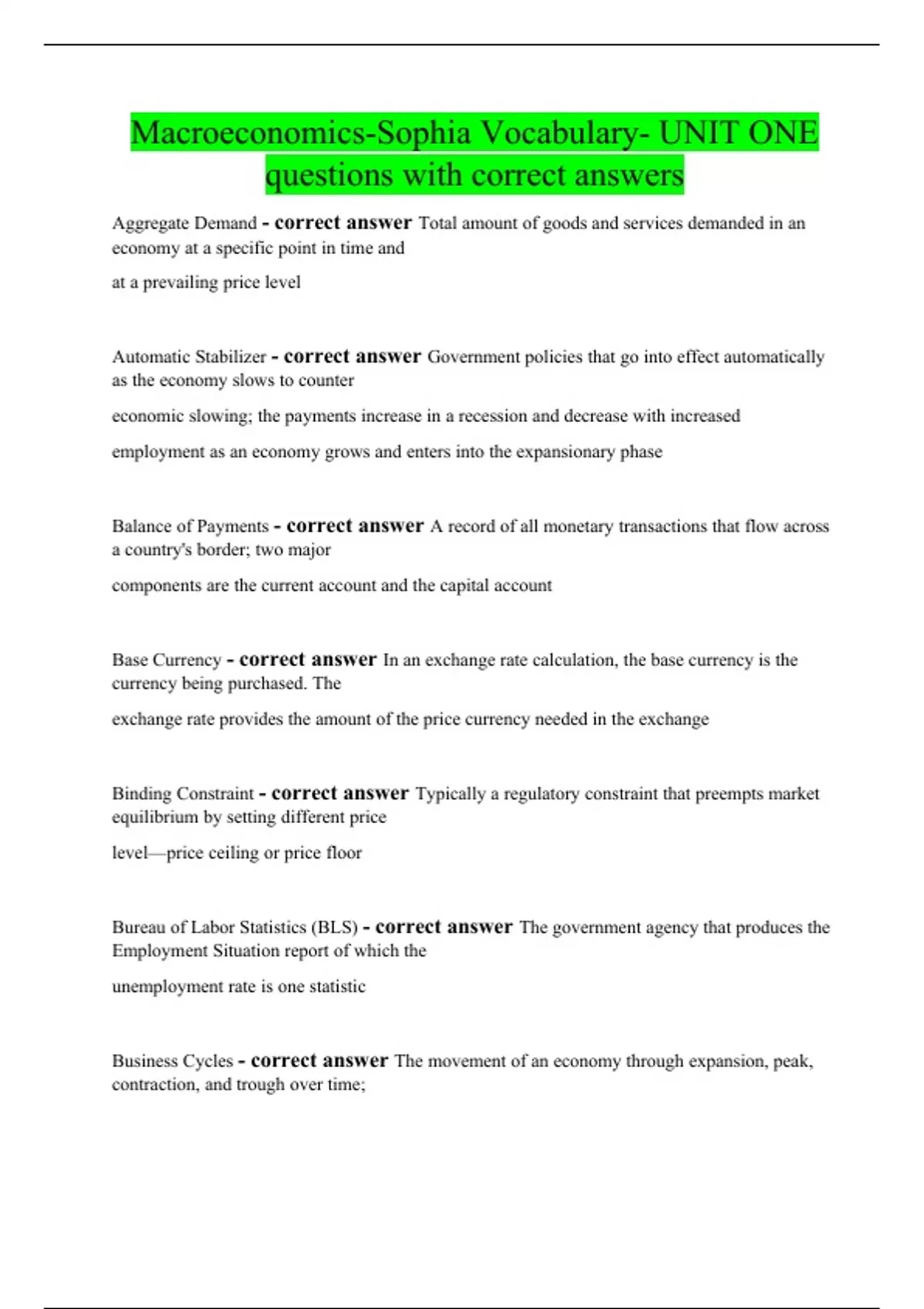 Macroeconomics-Sophia Vocabulary- UNIT ONE questions with correct answers

Aggregate Demand - correct answer Total amount of goods and services demanded in an economy at a specific point in time and

at a prevailing price level

Automatic Stabilizer - correct answer Government policies that go into effect automatically as the economy slows to counter

economic slowing; the payments increase in a recession and decrease with increased

employment as an economy grows and enters into the expansionary phase

Balance of Payments - correct answer A record of all monetary transactions that flow across a country's border; two major

components are the current account and the capital account

Base Currency - correct answer In an exchange rate calculation, the base currency is the currency being purchased. The

exchange rate provides the amount of the price currency needed in the exchange

Binding Constraint - correct answer Typically a regulatory constraint that preempts market equilibrium by setting different price

level—price ceiling or price floor

Bureau of Labor Statistics (BLS) - correct answer The government agency that produces the Employment Situation report of which the

unemployment rate is one statistic

Business Cycles - correct answer The movement of an economy through expansion, peak, contraction, and trough over time;